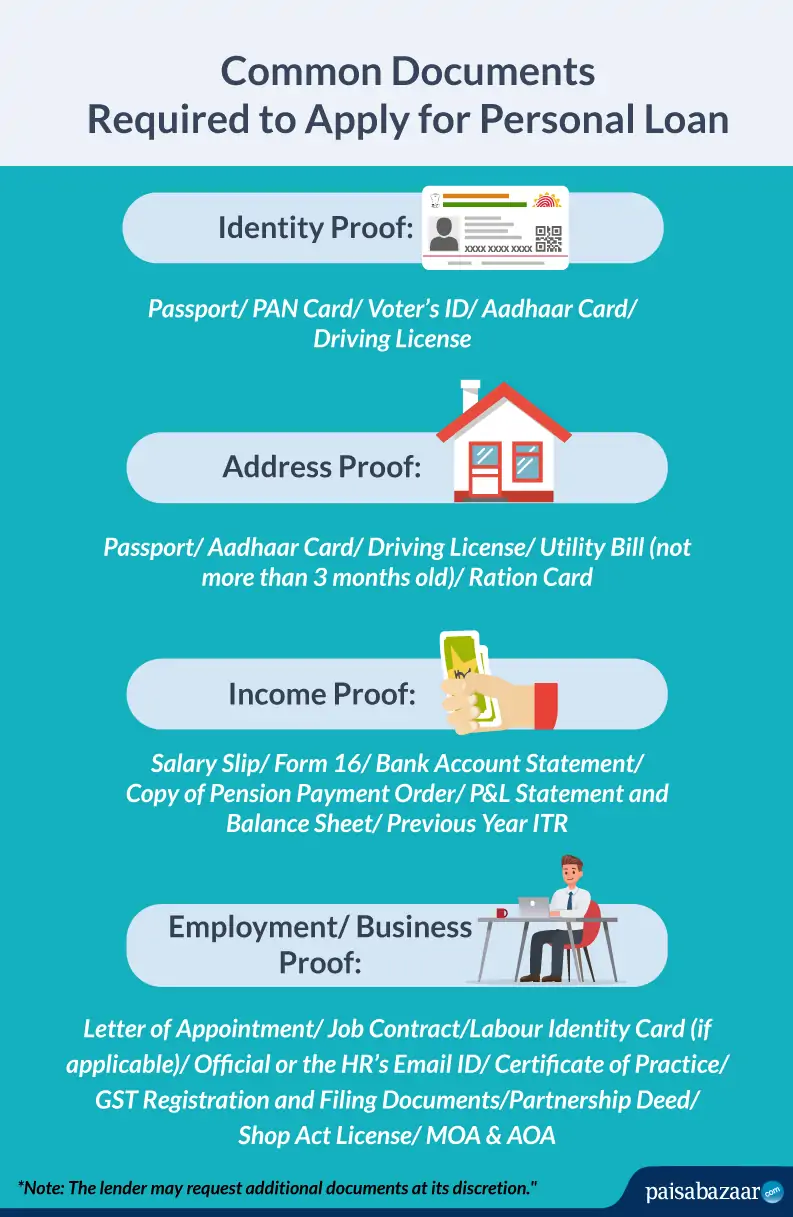 Common Documents
Required to Apply for Personal Loan

Identity Proof:

XXXX XXXX XXXX

Passport/ PAN Card/ Voter's ID/ Aadhaar Card/ Driving License

Address Proof:

Passport/ Aadhaar Card/ Driving License/ Utility Bill (not more than 3 months old)/ Ration Card

Income Proof:

Salary Slip/ Form 16/ Bank Account Statement/ Copy of Pension Payment Order/ P&L Statement and Balance Sheet/ Previous Year ITR

Employment/ Business Proof:

Letter of Appointment/ Job Contract/Labour Identity Card (if applicable)/ Official or the HR's Email ID/ Certificate of Practice/ GST Registration and Filing Documents/Partnership Deed/ Shop Act License/ MOA & AOA

*Note: The lender may request additional documents at its discretion."

paisabazaar.com